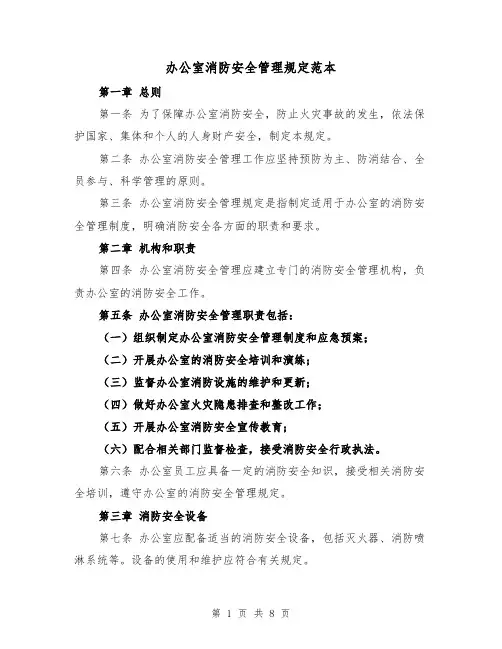 办公室消防安全管理规定范本

第一章 总则

第一条 为了保障办公室消防安全，防止火灾事故的发生，依法保护国家、集体和个人的人身财产安全，制定本规定。

第二条 办公室消防安全管理工作应坚持预防为主、防消结合、全员参与、科学管理的原则。

第三条 办公室消防安全管理规定是指制定适用于办公室的消防安全管理制度，明确消防安全各方面的职责和要求。

第二章 机构和职责

第四条 办公室消防安全管理应建立专门的消防安全管理机构，负责办公室的消防安全工作。

第五条 办公室消防安全管理职责包括：

（一）组织制定办公室消防安全管理制度和应急预案；

（二）开展办公室的消防安全培训和演练；

（三）监督办公室消防设施的维护和更新；

（四）做好办公室火灾隐患排查和整改工作；

（五）开展办公室消防安全宣传教育；

（六）配合相关部门监督检查，接受消防安全行政执法。

第六条 办公室员工应具备一定的消防安全知识，接受相关消防安全培训，遵守办公室的消防安全管理规定。

第三章 消防安全设备

第七条 办公室应配备适当的消防安全设备，包括灭火器、消防喷淋系统等。设备的使用和维护应符合有关规定。

第 1 页 共 8 页